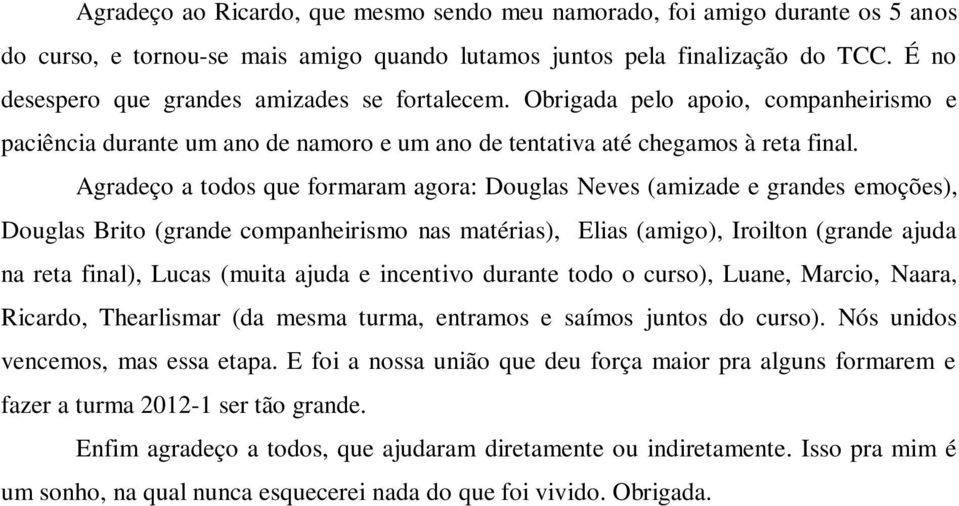 Agradeço ao Ricardo, que mesmo sendo meu namorado, foi amigo durante os 5 anos do curso, e tornou-se mais amigo quando lutamos juntos pela finalização do TCC. É no desespero que grandes amizades se fortalecem. Obrigada pelo apoio, companheirismo e paciência durante um ano de namoro e um ano de tentativa até chegamos à reta final.

Agradeço a todos que formaram agora: Douglas Neves (amizade e grandes emoções), Douglas Brito (grande companheirismo nas matérias), Elias (amigo), Iroilton (grande ajuda na reta final), Lucas (muita ajuda e incentivo durante todo o curso), Luane, Marcio, Naara, Ricardo, Thearlismar (da mesma turma, entramos e saímos juntos do curso). Nós unidos vencemos, mas essa etapa. E foi a nossa união que deu força maior pra alguns formarem e fazer a turma 2012-1 ser tão grande.

Enfim agradeço a todos, que ajudaram diretamente ou indiretamente. Isso pra mim é um sonho, na qual nunca esquecerei nada do que foi vivido. Obrigada.